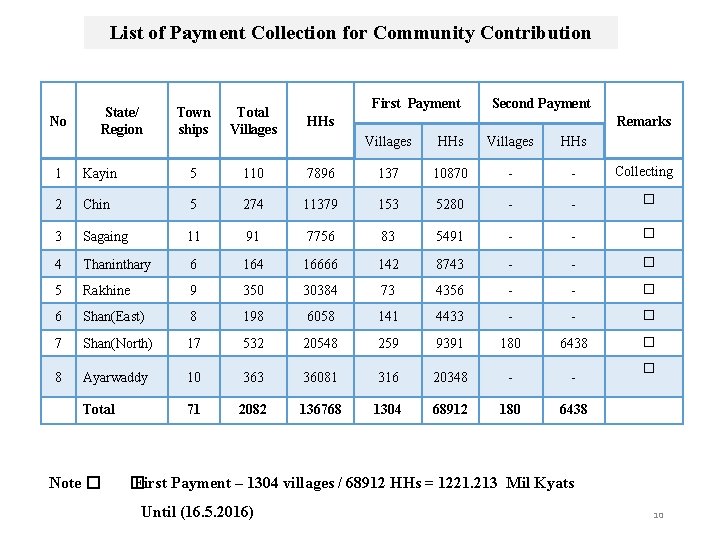 List of Payment Collection for Community Contribution

| No | State/ Region | Town ships | Total Villages | HHs | First Payment Villages | First Payment HHs | Second Payment Villages | Second Payment HHs | Remarks |
|---|---|---|---|---|---|---|---|---|---|
| 1 | Kayin | 5 | 110 | 7896 | 137 | 10870 | - | - | Collecting |
| 2 | Chin | 5 | 274 | 11379 | 153 | 5280 | - | - | □ |
| 3 | Sagaing | 11 | 91 | 7756 | 83 | 5491 | - | - | □ |
| 4 | Thaninthary | 6 | 164 | 16666 | 142 | 8743 | - | - | □ |
| 5 | Rakhine | 9 | 350 | 30384 | 73 | 4356 | - | - | □ |
| 6 | Shan(East) | 8 | 198 | 6058 | 141 | 4433 | - | - | □ |
| 7 | Shan(North) | 17 | 532 | 20548 | 259 | 9391 | 180 | 6438 | □ |
| 8 | Ayarwaddy | 10 | 363 | 36081 | 316 | 20348 | - | - | □ |
| | Total | 71 | 2082 | 136768 | 1304 | 68912 | 180 | 6438 | |

Note □ □First Payment – 1304 villages / 68912 HHs = 1221.213 Mil Kyats

Until (16.5.2016)

10